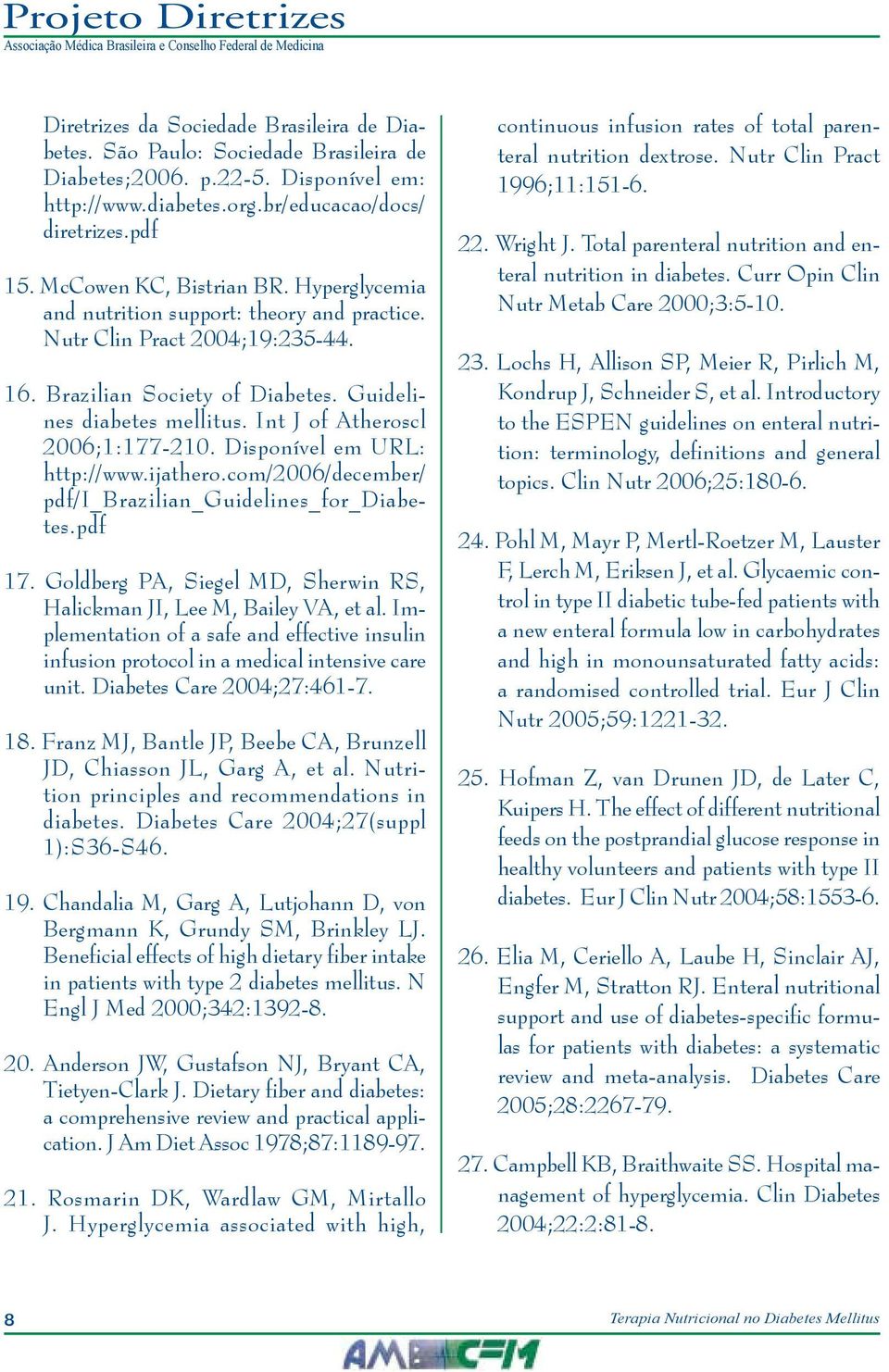 Projeto Diretrizes
Associação Médica Brasileira e Conselho Federal de Medicina

Diretrizes da Sociedade Brasileira de Diabetes. São Paulo: Sociedade Brasileira de Diabetes;2006. p.22-5. Disponível em: http://www.diabetes.org.br/educacao/docs/diretrizes.pdf

15. McCowen KC, Bistrian BR. Hyperglycemia and nutrition support: theory and practice. Nutr Clin Pract 2004;19:235-44.

16. Brazilian Society of Diabetes. Guidelines diabetes mellitus. Int J of Atheroscl 2006;1:177-210. Disponível em URL: http://www.ijathero.com/2006/december/pdf/I_Brazilian_Guidelines_for_Diabetes.pdf

17. Goldberg PA, Siegel MD, Sherwin RS, Halickman JI, Lee M, Bailey VA, et al. Implementation of a safe and effective insulin infusion protocol in a medical intensive care unit. Diabetes Care 2004;27:461-7.

18. Franz MJ, Bantle JP, Beebe CA, Brunzell JD, Chiasson JL, Garg A, et al. Nutrition principles and recommendations in diabetes. Diabetes Care 2004;27(suppl 1):S36-S46.

19. Chandalia M, Garg A, Lutjohann D, von Bergmann K, Grundy SM, Brinkley LJ. Beneficial effects of high dietary fiber intake in patients with type 2 diabetes mellitus. N Engl J Med 2000;342:1392-8.

20. Anderson JW, Gustafson NJ, Bryant CA, Tietyen-Clark J. Dietary fiber and diabetes: a comprehensive review and practical application. J Am Diet Assoc 1978;87:1189-97.

21. Rosmarin DK, Wardlaw GM, Mirtallo J. Hyperglycemia associated with high, continuous infusion rates of total parenteral nutrition dextrose. Nutr Clin Pract 1996;11:151-6.

22. Wright J. Total parenteral nutrition and enteral nutrition in diabetes. Curr Opin Clin Nutr Metab Care 2000;3:5-10.

23. Lochs H, Allison SP, Meier R, Pirlich M, Kondrup J, Schneider S, et al. Introductory to the ESPEN guidelines on enteral nutrition: terminology, definitions and general topics. Clin Nutr 2006;25:180-6.

24. Pohl M, Mayr P, Mertl-Roetzer M, Lauster F, Lerch M, Eriksen J, et al. Glycaemic control in type II diabetic tube-fed patients with a new enteral formula low in carbohydrates and high in monounsaturated fatty acids: a randomised controlled trial. Eur J Clin Nutr 2005;59:1221-32.

25. Hofman Z, van Drunen JD, de Later C, Kuipers H. The effect of different nutritional feeds on the postprandial glucose response in healthy volunteers and patients with type II diabetes. Eur J Clin Nutr 2004;58:1553-6.

26. Elia M, Ceriello A, Laube H, Sinclair AJ, Engfer M, Stratton RJ. Enteral nutritional support and use of diabetes-specific formulas for patients with diabetes: a systematic review and meta-analysis. Diabetes Care 2005;28:2267-79.

27. Campbell KB, Braithwaite SS. Hospital management of hyperglycemia. Clin Diabetes 2004;22:2:81-8.

8
Terapia Nutricional no Diabetes Mellitus
AMB CFM